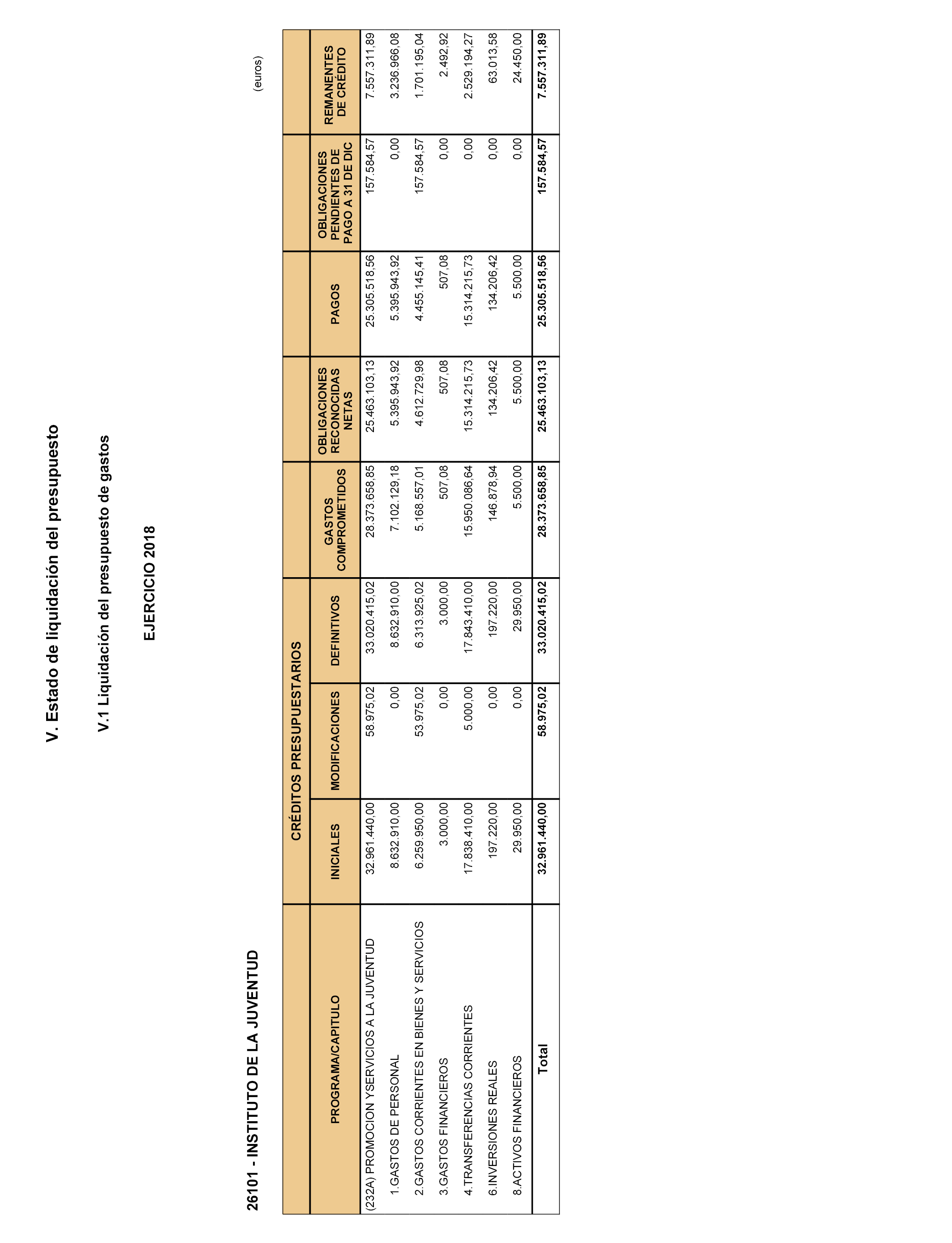 V. Estado de liquidación del presupuesto

V.1 Liquidación del presupuesto de gastos

EJERCICIO 2018

26101 - INSTITUTO DE LA JUVENTUD

(euros)

| PROGRAMA/CAPITULO | CRÉDITOS PRESUPUESTARIOS INICIALES | CRÉDITOS PRESUPUESTARIOS MODIFICACIONES | CRÉDITOS PRESUPUESTARIOS DEFINITIVOS | GASTOS COMPROMETIDOS | OBLIGACIONES RECONOCIDAS NETAS | PAGOS | OBLIGACIONES PENDIENTES DE PAGO A 31 DE DIC | REMANENTES DE CRÉDITO |
|---|---|---|---|---|---|---|---|---|
| (232A) PROMOCION YSERVICIOS A LA JUVENTUD | 32.961.440,00 | 58.975,02 | 33.020.415,02 | 28.373.658,85 | 25.463.103,13 | 25.305.518,56 | 157.584,57 | 7.557.311,89 |
| 1.GASTOS DE PERSONAL | 8.632.910,00 | 0,00 | 8.632.910,00 | 7.102.129,18 | 5.395.943,92 | 5.395.943,92 | 0,00 | 3.236.966,08 |
| 2.GASTOS CORRIENTES EN BIENES Y SERVICIOS | 6.259.950,00 | 53.975,02 | 6.313.925,02 | 5.168.557,01 | 4.612.729,98 | 4.455.145,41 | 157.584,57 | 1.701.195,04 |
| 3.GASTOS FINANCIEROS | 3.000,00 | 0,00 | 3.000,00 | 507,08 | 507,08 | 507,08 | 0,00 | 2.492,92 |
| 4.TRANSFERENCIAS CORRIENTES | 17.838.410,00 | 5.000,00 | 17.843.410,00 | 15.950.086,64 | 15.314.215,73 | 15.314.215,73 | 0,00 | 2.529.194,27 |
| 6.INVERSIONES REALES | 197.220,00 | 0,00 | 197.220,00 | 146.878,94 | 134.206,42 | 134.206,42 | 0,00 | 63.013,58 |
| 8.ACTIVOS FINANCIEROS | 29.950,00 | 0,00 | 29.950,00 | 5.500,00 | 5.500,00 | 5.500,00 | 0,00 | 24.450,00 |
| Total | 32.961.440,00 | 58.975,02 | 33.020.415,02 | 28.373.658,85 | 25.463.103,13 | 25.305.518,56 | 157.584,57 | 7.557.311,89 |